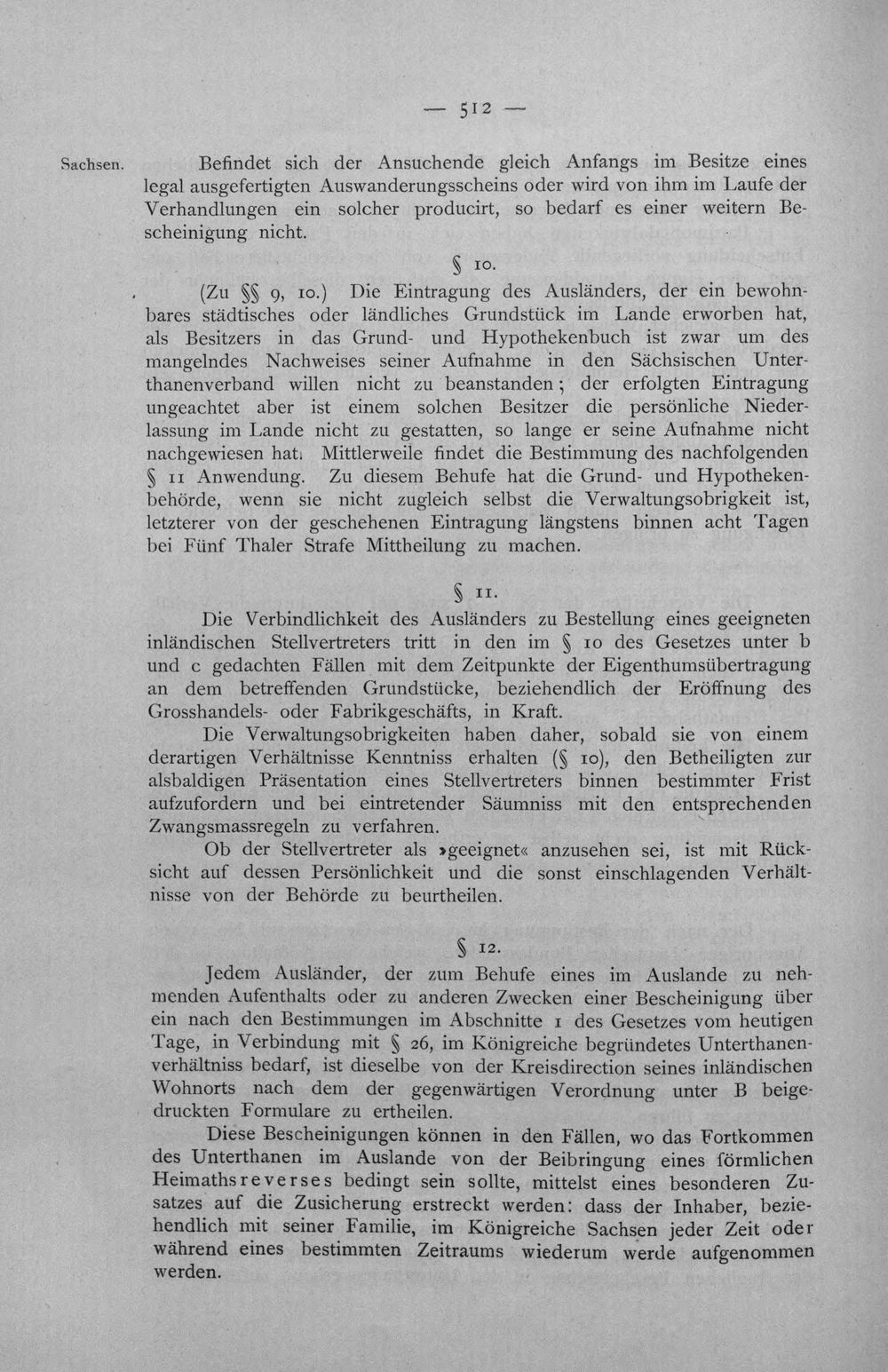 — 512 —

Sachsen.

Befindet sich der Ansuchende gleich Anfangs im Besitze eines legal ausgefertigten Auswanderungsscheins oder wird von ihm im Laufe der Verhandlungen ein solcher producirt, so bedarf es einer weitern Bescheinigung nicht.

§ 10.

(Zu §§ 9, 10.) Die Eintragung des Ausländers, der ein bewohnbares städtisches oder ländliches Grundstück im Lande erworben hat, als Besitzers in das Grund- und Hypothekenbuch ist zwar um des mangelndes Nachweises seiner Aufnahme in den Sächsischen Unterthanenverband willen nicht zu beanstanden; der erfolgten Eintragung ungeachtet aber ist einem solchen Besitzer die persönliche Niederlassung im Lande nicht zu gestatten, so lange er seine Aufnahme nicht nachgewiesen hat. Mittlerweile findet die Bestimmung des nachfolgenden § 11 Anwendung. Zu diesem Behufe hat die Grund- und Hypothekenbehörde, wenn sie nicht zugleich selbst die Verwaltungsobrigkeit ist, letzterer von der geschehenen Eintragung längstens binnen acht Tagen bei Fünf Thaler Strafe Mittheilung zu machen.

§ 11.

Die Verbindlichkeit des Ausländers zu Bestellung eines geeigneten inländischen Stellvertreters tritt in den im § 10 des Gesetzes unter b und c gedachten Fällen mit dem Zeitpunkte der Eigenthumsübertragung an dem betreffenden Grundstücke, beziehendlich der Eröffnung des Grosshandels- oder Fabrikgeschäfts, in Kraft.

Die Verwaltungsobrigkeiten haben daher, sobald sie von einem derartigen Verhältnisse Kenntniss erhalten (§ 10), den Betheiligten zur alsbaldigen Präsentation eines Stellvertreters binnen bestimmter Frist aufzufordern und bei eintretender Säumniss mit den entsprechenden Zwangsmassregeln zu verfahren.

Ob der Stellvertreter als »geeignet« anzusehen sei, ist mit Rücksicht auf dessen Persönlichkeit und die sonst einschlagenden Verhältnisse von der Behörde zu beurtheilen.

§ 12.

Jedem Ausländer, der zum Behufe eines im Auslande zu nehmenden Aufenthalts oder zu anderen Zwecken einer Bescheinigung über ein nach den Bestimmungen im Abschnitte 1 des Gesetzes vom heutigen Tage, in Verbindung mit § 26, im Königreiche begründetes Unterthanenverhältniss bedarf, ist dieselbe von der Kreisdirection seines inländischen Wohnorts nach dem der gegenwärtigen Verordnung unter B beigedruckten Formulare zu ertheilen.

Diese Bescheinigungen können in den Fällen, wo das Fortkommen des Unterthanen im Auslande von der Beibringung eines förmlichen Heimathsreverses bedingt sein sollte, mittelst eines besonderen Zusatzes auf die Zusicherung erstreckt werden: dass der Inhaber, beziehendlich mit seiner Familie, im Königreiche Sachsen jeder Zeit oder während eines bestimmten Zeitraums wiederum werde aufgenommen werden.